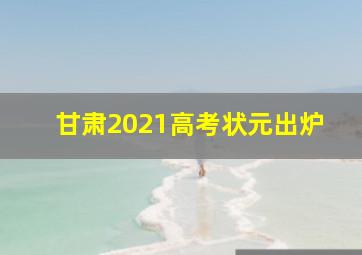 甘肃2021高考状元出炉